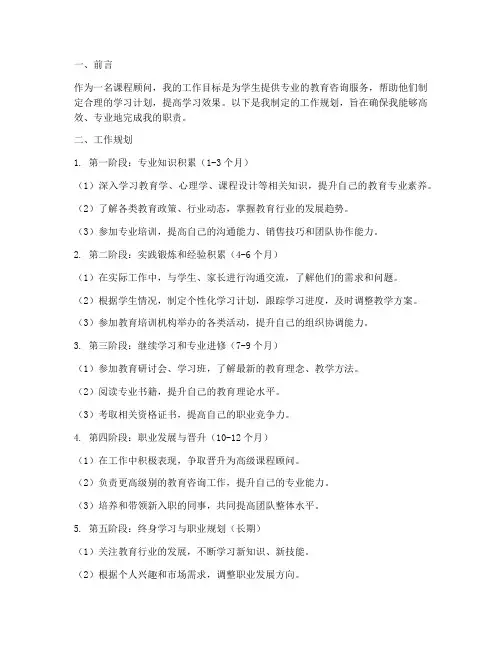 一、前言

作为一名课程顾问，我的工作目标是为学生提供专业的教育咨询服务，帮助他们制定合理的学习计划，提高学习效果。以下是我制定的工作规划，旨在确保我能够高效、专业地完成我的职责。

二、工作规划

1. 第一阶段：专业知识积累（1-3个月）

（1）深入学习教育学、心理学、课程设计等相关知识，提升自己的教育专业素养。

（2）了解各类教育政策、行业动态，掌握教育行业的发展趋势。

（3）参加专业培训，提高自己的沟通能力、销售技巧和团队协作能力。

2. 第二阶段：实践锻炼和经验积累（4-6个月）

（1）在实际工作中，与学生、家长进行沟通交流，了解他们的需求和问题。

（2）根据学生情况，制定个性化学习计划，跟踪学习进度，及时调整教学方案。

（3）参加教育培训机构举办的各类活动，提升自己的组织协调能力。

3. 第三阶段：继续学习和专业进修（7-9个月）

（1）参加教育研讨会、学习班，了解最新的教育理念、教学方法。

（2）阅读专业书籍，提升自己的教育理论水平。

（3）考取相关资格证书，提高自己的职业竞争力。

4. 第四阶段：职业发展与晋升（10-12个月）

（1）在工作中积极表现，争取晋升为高级课程顾问。

（2）负责更高级别的教育咨询工作，提升自己的专业能力。

（3）培养和带领新入职的同事，共同提高团队整体水平。

5. 第五阶段：终身学习与职业规划（长期）

（1）关注教育行业的发展，不断学习新知识、新技能。

（2）根据个人兴趣和市场需求，调整职业发展方向。